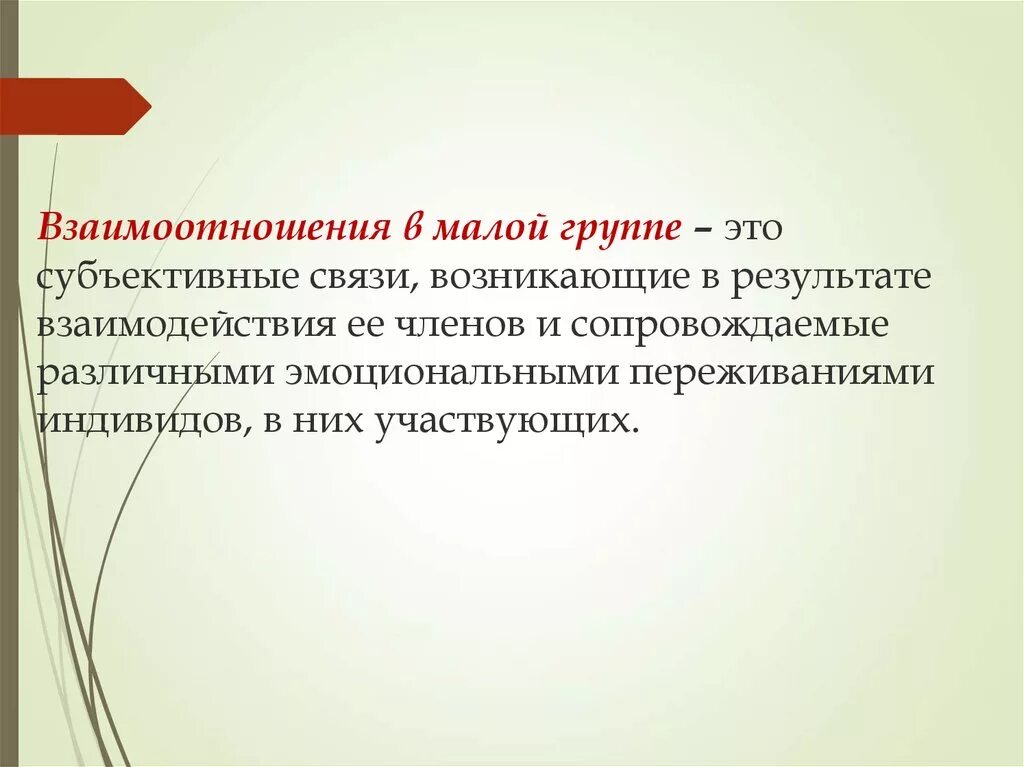 Взаимоотношения в малой группе – это субъективные связи, возникающие в результате взаимодействия ее членов и сопровождаемые различными эмоциональными переживаниями индивидов, в них участвующих.